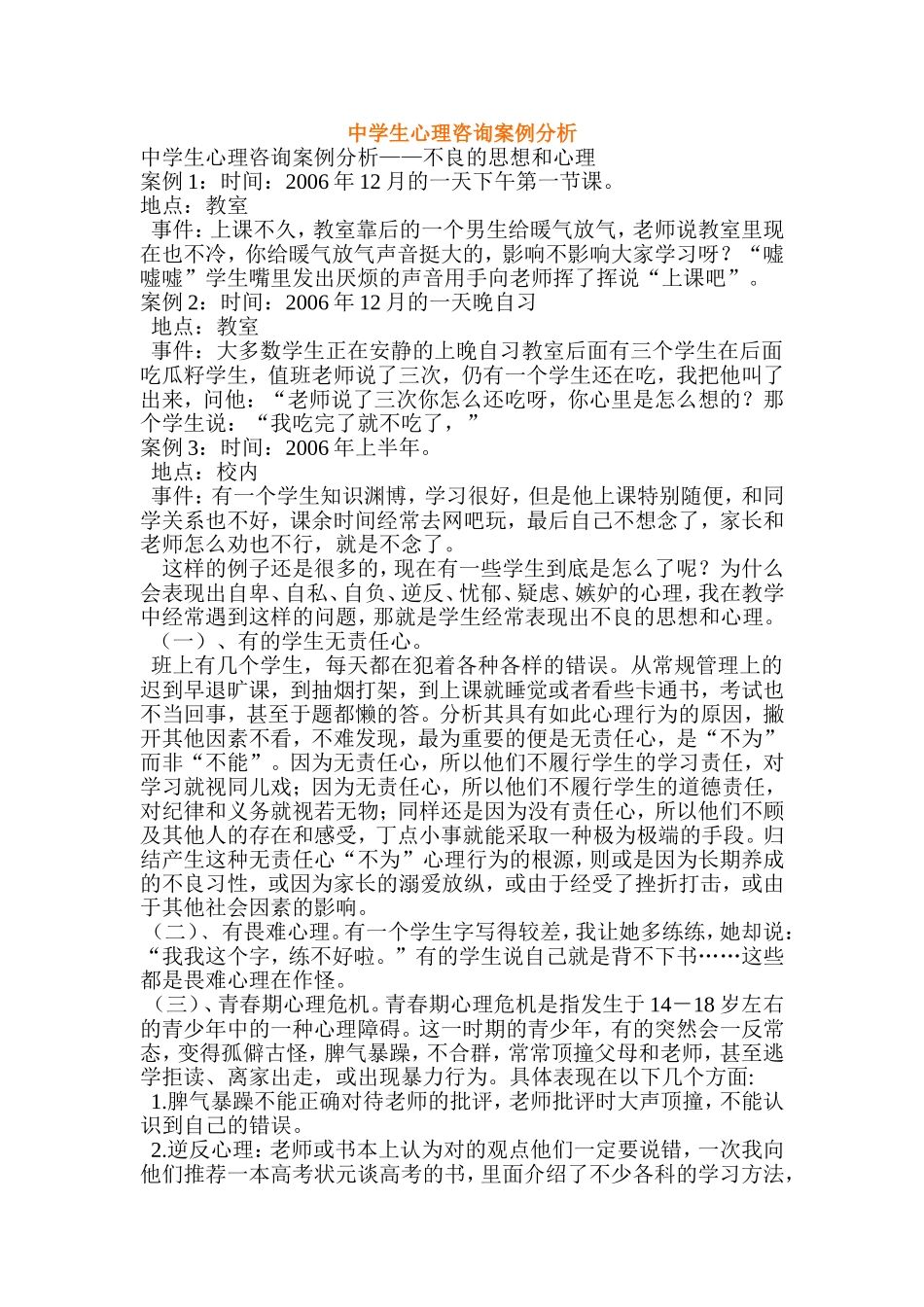 中学生心理咨询案例分析

中学生心理咨询案例分析——不良的思想和心理

案例 1：时间：2006 年 12 月的一天下午第一节课。

地点：教室

事件：上课不久，教室靠后的一个男生给暖气放气，老师说教室里现在也不冷，你给暖气放气声音挺大的，影响不影响大家学习呀？“嘘嘘嘘”学生嘴里发出厌烦的声音用手向老师挥了挥说“上课吧”。

案例 2：时间：2006 年 12 月的一天晚自习

地点：教室

事件：大多数学生正在安静的上晚自习教室后面有三个学生在后面吃瓜籽学生，值班老师说了三次，仍有一个学生还在吃，我把他叫了出来，问他：“老师说了三次你怎么还吃呀，你心里是怎么想的？那个学生说：“我吃完了就不吃了，”

案例 3：时间：2006 年上半年。

地点：校内

事件：有一个学生知识渊博，学习很好，但是他上课特别随便，和同学关系也不好，课余时间经常去网吧玩，最后自己不想念了，家长和老师怎么劝也不行，就是不念了。

这样的例子还是很多的，现在有一些学生到底是怎么了呢？为什么会表现出自卑、自私、自负、逆反、忧郁、疑虑、嫉妒的心理，我在教学中经常遇到这样的问题，那就是学生经常表现出不良的思想和心理。

（一）、有的学生无责任心。

班上有几个学生，每天都在犯着各种各样的错误。从常规管理上的迟到早退旷课，到抽烟打架，到上课就睡觉或者看些卡通书，考试也不当回事，甚至于题都懒的答。分析其具有如此心理行为的原因，撇开其他因素不看，不难发现，最为重要的便是无责任心，是“不为”而非“不能”。因为无责任心，所以他们不履行学生的学习责任，对学习就视同儿戏；因为无责任心，所以他们不履行学生的道德责任，对纪律和义务就视若无物；同样还是因为没有责任心，所以他们不顾及其他人的存在和感受，丁点小事就能采取一种极为极端的手段。归结产生这种无责任心“不为”心理行为的根源，则或是因为长期养成的不良习性，或因为家长的溺爱放纵，或由于经受了挫折打击，或由于其他社会因素的影响。

（二）、有畏难心理。有一个学生字写得较差，我让她多练练，她却说：“我我这个字，练不好啦。”有的学生说自己就是背不下书……这些都是畏难心理在作怪。

（三）、青春期心理危机。青春期心理危机是指发生于 14－18 岁左右的青少年中的一种心理障碍。这一时期的青少年，有的突然会一反常态，变得孤僻古怪，脾气暴躁，不合群，常常顶撞父母和老师，甚至逃学拒读、离家出走，或出现暴力行为。具体表现在以下几个方面:

1.脾气暴躁不能正确对待老师的批评，老师批评时大声顶撞，不能认识到自己的错误。

2.逆反心理：老师或书本上认为对的观点他们一定要说错，一次我向他们推荐一本高考状元谈高考的书，里面介绍了不少各科的学习方法，